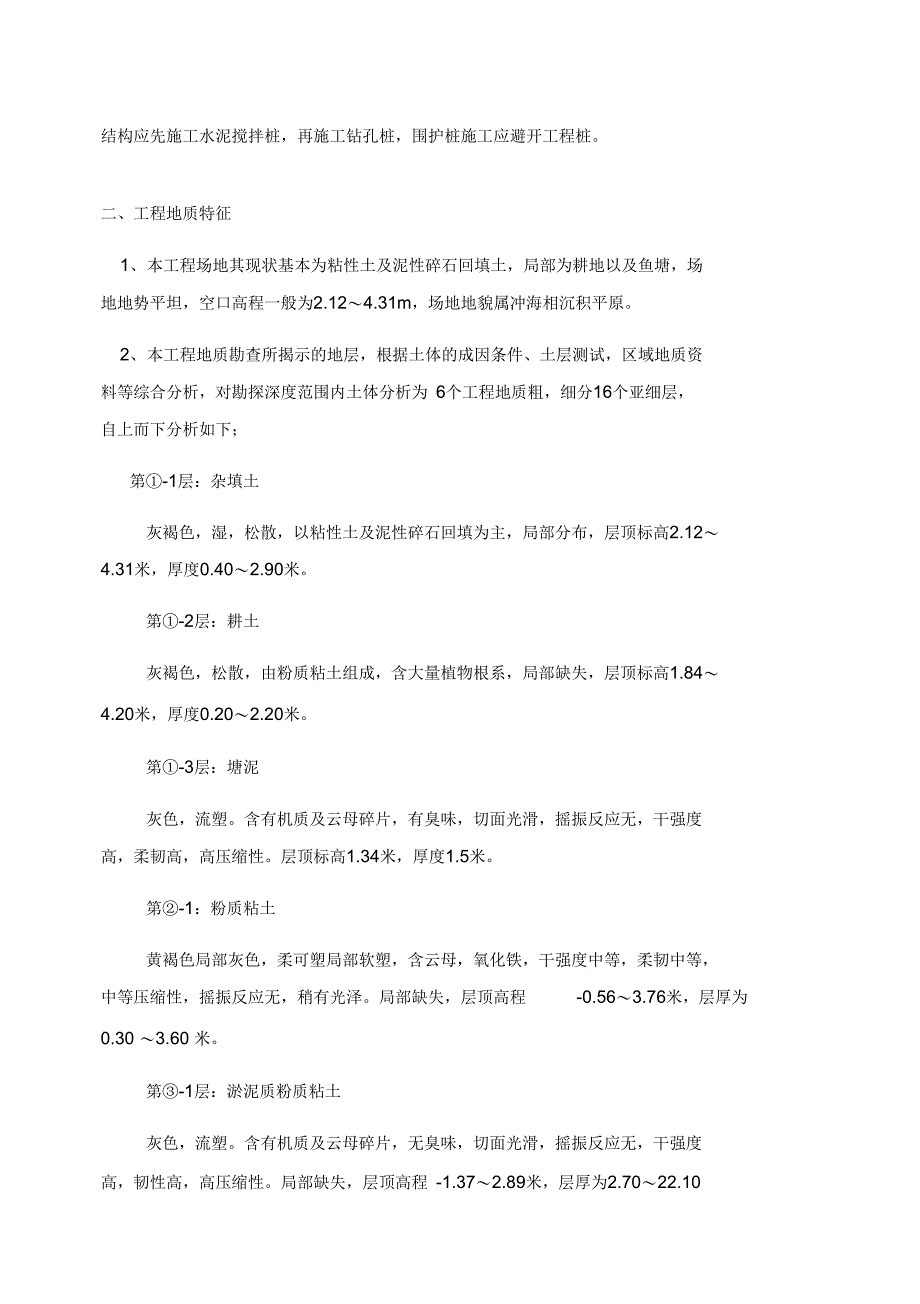 结构应先施工水泥搅拌桩，再施工钻孔桩，围护桩施工应避开工程桩。

二、工程地质特征

1、本工程场地其现状基本为粘性土及泥性碎石回填土，局部为耕地以及鱼塘，场地地势平坦，空口高程一般为2.12～4.31m，场地地貌属冲海相沉积平原。

2、本工程地质勘查所揭示的地层，根据土体的成因条件、土层测试，区域地质资料等综合分析，对勘探深度范围内土体分析为 6个工程地质粗，细分16个亚细层，自上而下分析如下；

第①-1层：杂填土

灰褐色，湿，松散，以粘性土及泥性碎石回填为主，局部分布，层顶标高2.12～4.31米，厚度0.40～2.90米。

第①-2层：耕土

灰褐色，松散，由粉质粘土组成，含大量植物根系，局部缺失，层顶标高1.84～4.20米，厚度0.20～2.20米。

第①-3层：塘泥

灰色，流塑。含有机质及云母碎片，有臭味，切面光滑，摇振反应无，干强度高，柔韧高，高压缩性。层顶标高1.34米，厚度1.5米。

第②-1：粉质粘土

黄褐色局部灰色，柔可塑局部软塑，含云母，氧化铁，干强度中等，柔韧中等，中等压缩性，摇振反应无，稍有光泽。局部缺失，层顶高程 -0.56～3.76米，层厚为0.30 ～3.60 米。

第③-1层：淤泥质粉质粘土

灰色，流塑。含有机质及云母碎片，无臭味，切面光滑，摇振反应无，干强度高，韧性高，高压缩性。局部缺失，层顶高程 -1.37～2.89米，层厚为2.70～22.10